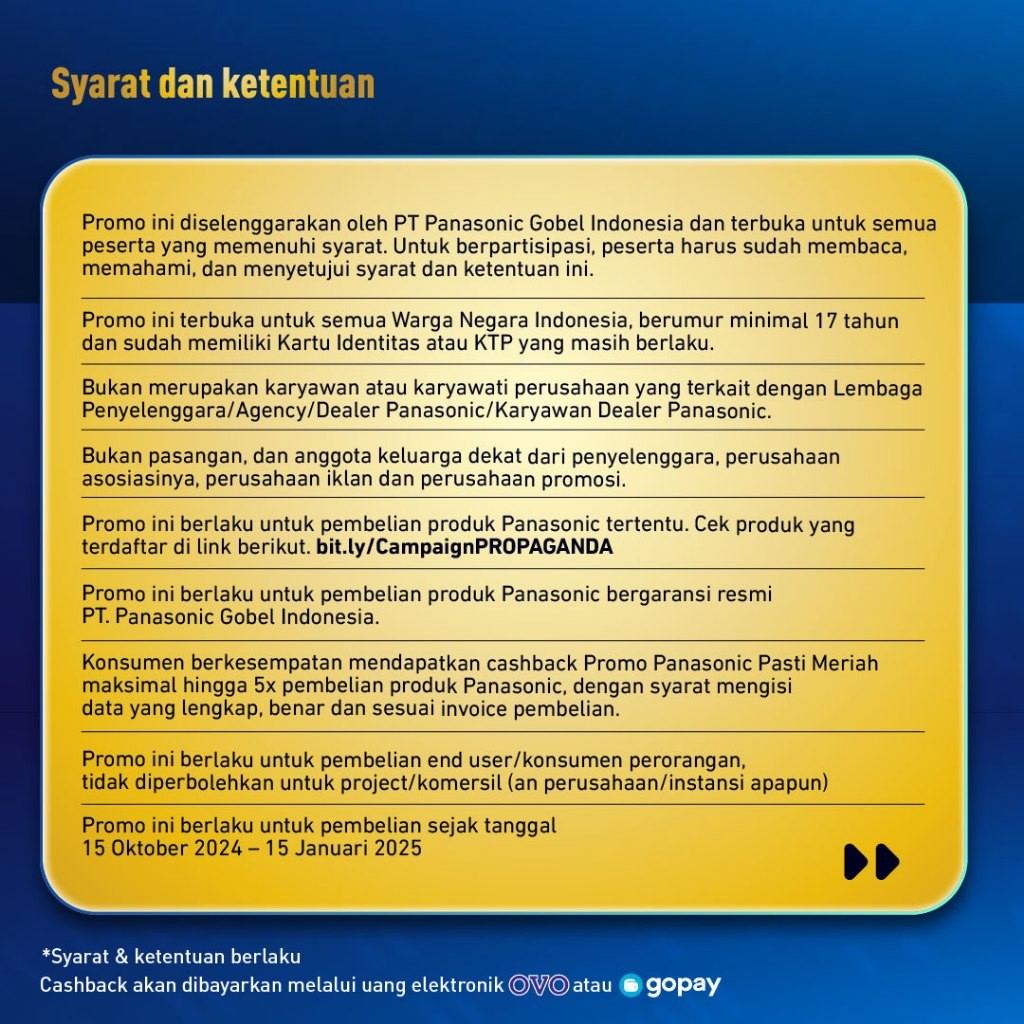 Syarat dan ketentuan

Promo ini diselenggarakan oleh PT Panasonic Gobel Indonesia dan terbuka untuk semua peserta yang memenuhi syarat. Untuk berpartisipasi, peserta harus sudah membaca, memahami, dan menyetujui syarat dan ketentuan ini.

Promo ini terbuka untuk semua Warga Negara Indonesia, berumur minimal 17 tahun dan sudah memiliki Kartu Identitas atau KTP yang masih berlaku.

Bukan merupakan karyawan atau karyawati perusahaan yang terkait dengan Lembaga Penyelenggara/Agency/Dealer Panasonic/Karyawan Dealer Panasonic.

Bukan pasangan, dan anggota keluarga dekat dari penyelenggara, perusahaan asosiasinya, perusahaan iklan dan perusahaan promosi.

Promo ini berlaku untuk pembelian produk Panasonic tertentu. Cek produk yang terdaftar di link berikut. bit.ly/CampaignPROPAGANDA

Promo ini berlaku untuk pembelian produk Panasonic bergaransi resmi PT. Panasonic Gobel Indonesia.

Konsumen berkesempatan mendapatkan cashback Promo Panasonic Pasti Meriah maksimal hingga 5x pembelian produk Panasonic, dengan syarat mengisi data yang lengkap, benar dan sesuai invoice pembelian.

Promo ini berlaku untuk pembelian end user/konsumen perorangan, tidak diperbolehkan untuk project/komersil (an perusahaan/instansi apapun)

Promo ini berlaku untuk pembelian sejak tanggal 15 Oktober 2024 – 15 Januari 2025

*Syarat & ketentuan berlaku
Cashback akan dibayarkan melalui uang elektronik OVO atau gopay